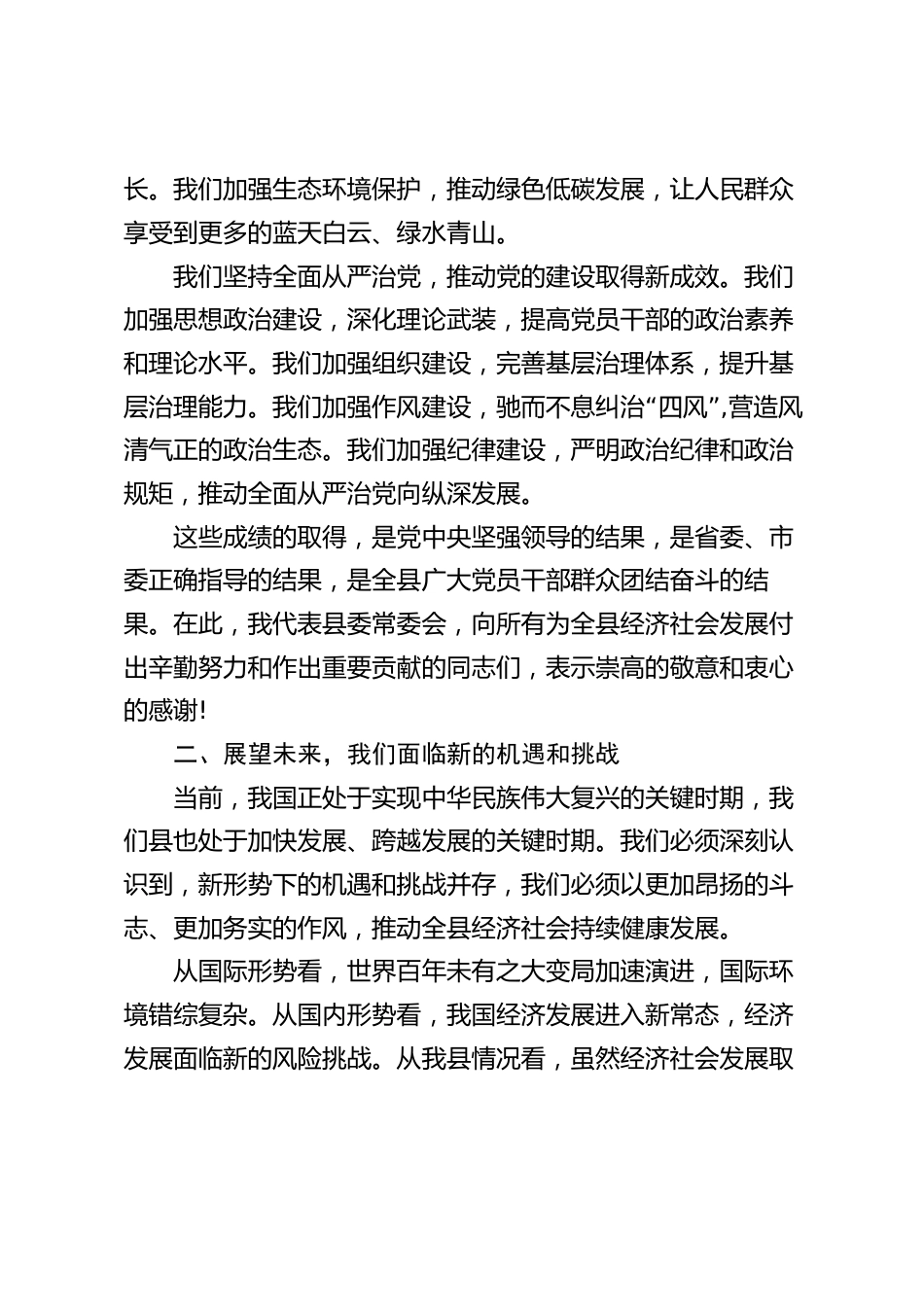 长。我们加强生态环境保护，推动绿色低碳发展，让人民群众享受到更多的蓝天白云、绿水青山。

我们坚持全面从严治党，推动党的建设取得新成效。我们加强思想政治建设，深化理论武装，提高党员干部的政治素养和理论水平。我们加强组织建设，完善基层治理体系，提升基层治理能力。我们加强作风建设，驰而不息纠治“四风”,营造风清气正的政治生态。我们加强纪律建设，严明政治纪律和政治规矩，推动全面从严治党向纵深发展。

这些成绩的取得，是党中央坚强领导的结果，是省委、市委正确指导的结果，是全县广大党员干部群众团结奋斗的结果。在此，我代表县委常委会，向所有为全县经济社会发展付出辛勤努力和作出重要贡献的同志们，表示崇高的敬意和衷心的感谢!

二、展望未来，我们面临新的机遇和挑战

当前，我国正处于实现中华民族伟大复兴的关键时期，我们县也处于加快发展、跨越发展的关键时期。我们必须深刻认识到，新形势下的机遇和挑战并存，我们必须以更加昂扬的斗志、更加务实的作风，推动全县经济社会持续健康发展。

从国际形势看，世界百年未有之大变局加速演进，国际环境错综复杂。从国内形势看，我国经济发展进入新常态，经济发展面临新的风险挑战。从我县情况看，虽然经济社会发展取